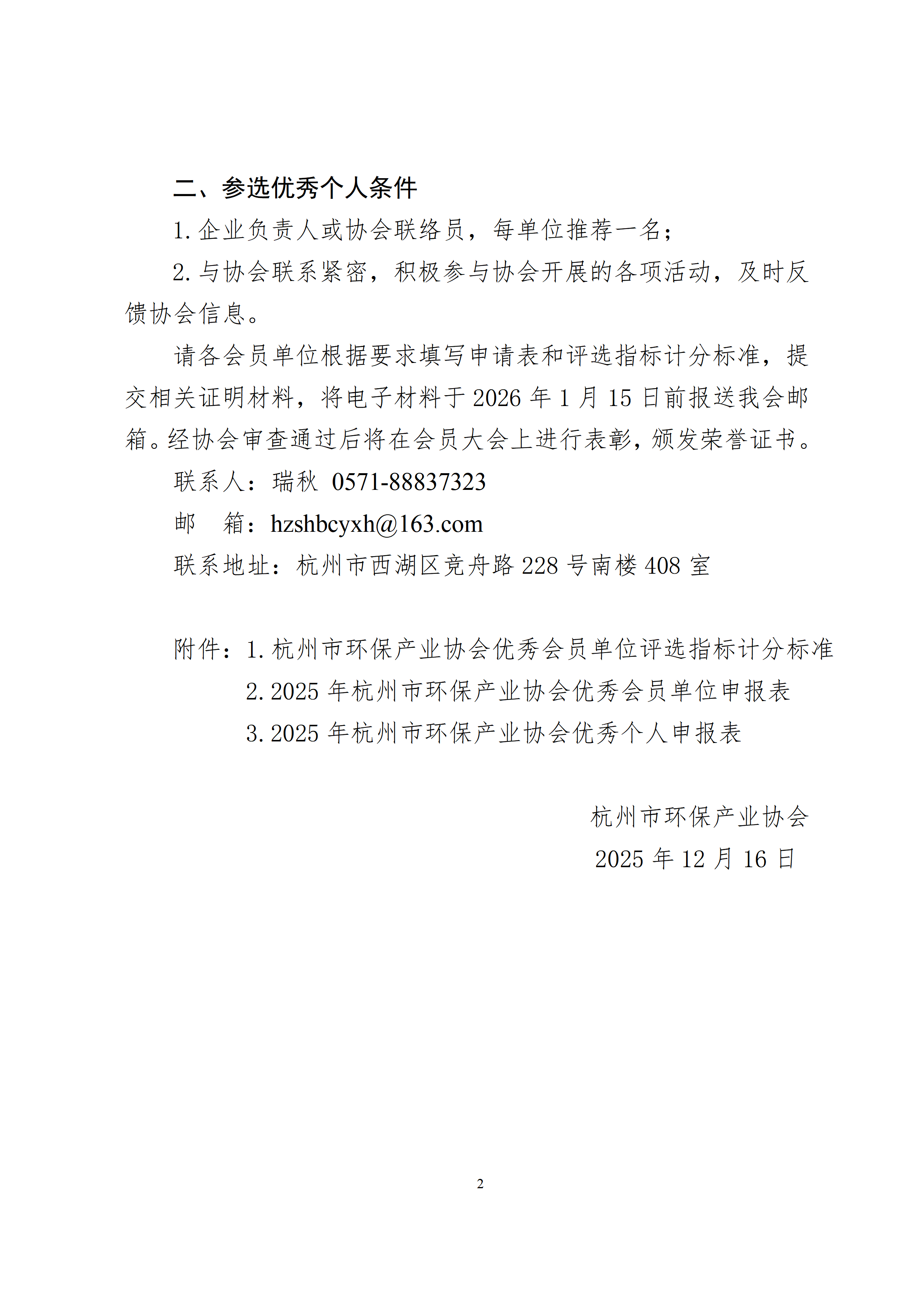 二、参选优秀个人条件

1. 企业负责人或协会联络员，每单位推荐一名；

2. 与协会联系紧密，积极参与协会开展的各项活动，及时反馈协会信息。

请各会员单位根据要求填写申请表和评选指标计分标准，提交相关证明材料，将电子材料于 2026 年 1 月 15 日前报送我会邮箱。经协会审查通过后将在会员大会上进行表彰，颁发荣誉证书。

联系人：瑞秋 0571-88837323

邮　箱：hzshbcyxh@163.com

联系地址：杭州市西湖区竞舟路 228 号南楼 408 室

附件：1. 杭州市环保产业协会优秀会员单位评选指标计分标准

2. 2025 年杭州市环保产业协会优秀会员单位申报表

3. 2025 年杭州市环保产业协会优秀个人申报表

杭州市环保产业协会

2025 年 12 月 16 日

2